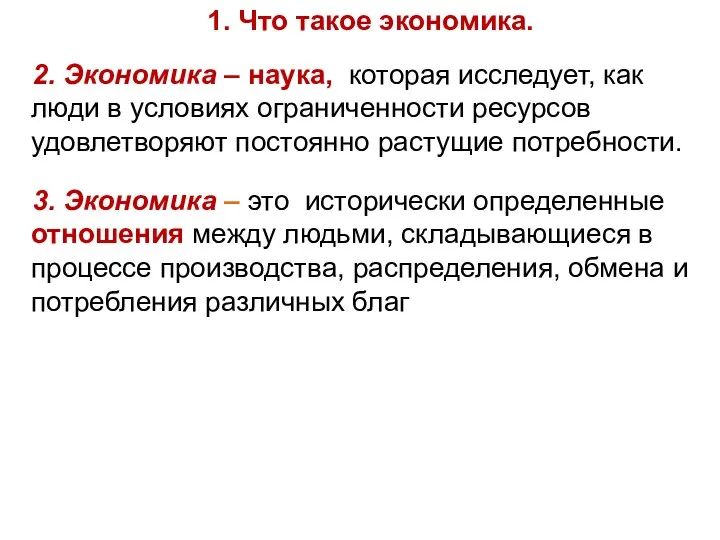 1. Что такое экономика.

2. Экономика – наука, которая исследует, как люди в условиях ограниченности ресурсов удовлетворяют постоянно растущие потребности.

3. Экономика – это исторически определенные отношения между людьми, складывающиеся в процессе производства, распределения, обмена и потребления различных благ